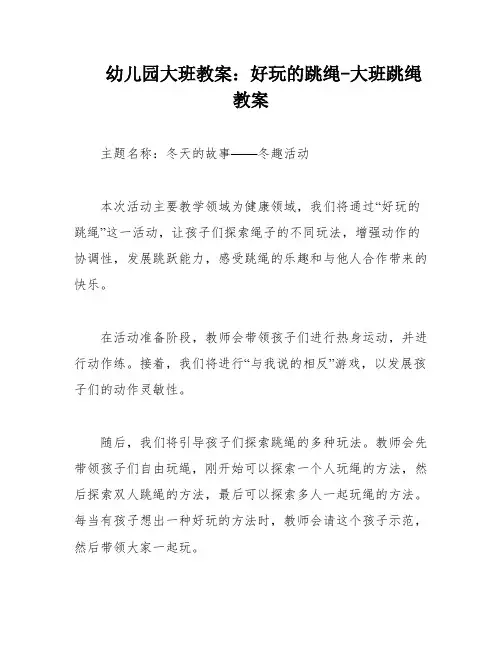 幼儿园大班教案：好玩的跳绳-大班跳绳教案

主题名称：冬天的故事——冬趣活动

本次活动主要教学领域为健康领域，我们将通过“好玩的跳绳”这一活动，让孩子们探索绳子的不同玩法，增强动作的协调性，发展跳跃能力，感受跳绳的乐趣和与他人合作带来的快乐。

在活动准备阶段，教师会带领孩子们进行热身运动，并进行动作练。接着，我们将进行“与我说的相反”游戏，以发展孩子们的动作灵敏性。

随后，我们将引导孩子们探索跳绳的多种玩法。教师会先带领孩子们自由玩绳，刚开始可以探索一个人玩绳的方法，然后探索双人跳绳的方法，最后可以探索多人一起玩绳的方法。每当有孩子想出一种好玩的方法时，教师会请这个孩子示范，然后带领大家一起玩。